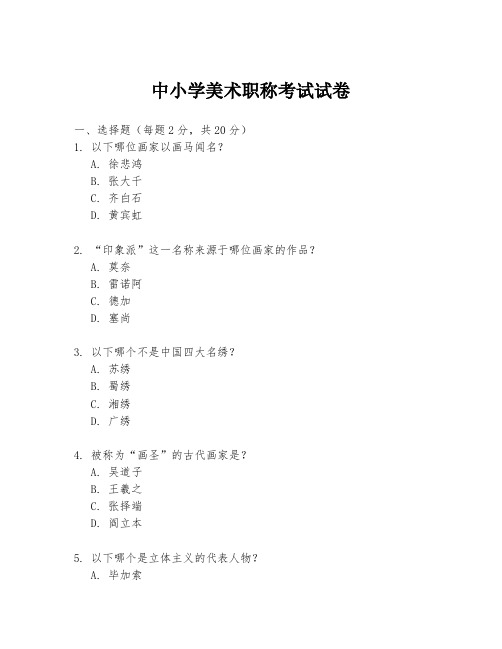 中小学美术职称考试试卷

一、选择题（每题 2 分，共 20 分）

1. 以下哪位画家以画马闻名？
A. 徐悲鸿
B. 张大千
C. 齐白石
D. 黄宾虹

2. “印象派”这一名称来源于哪位画家的作品？
A. 莫奈
B. 雷诺阿
C. 德加
D. 塞尚

3. 以下哪个不是中国四大名绣？
A. 苏绣
B. 蜀绣
C. 湘绣
D. 广绣

4. 被称为“画圣”的古代画家是？
A. 吴道子
B. 王羲之
C. 张择端
D. 阎立本

5. 以下哪个是立体主义的代表人物？
A. 毕加索